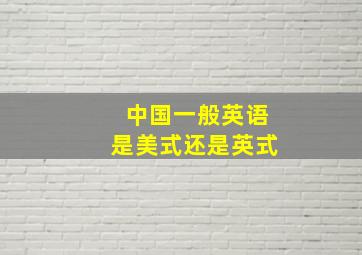 中国一般英语
是美式还是英式